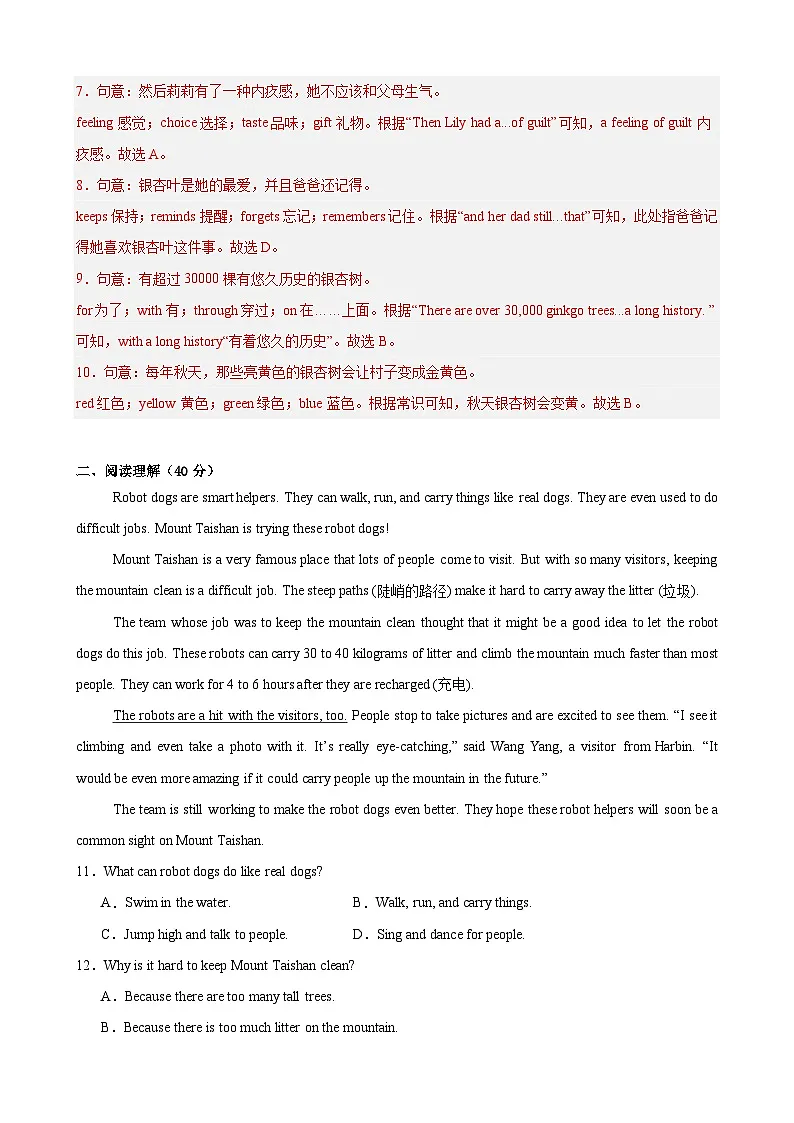 7．句意：然后莉莉有了一种内疚感，她不应该和父母生气。

feeling 感觉；choice 选择；taste 品味；gift 礼物。根据“Then Lily had a...of guilt”可知，a feeling of guilt 内疚感。故选 A。

8．句意：银杏叶是她的最爱，并且爸爸还记得。

keeps 保持；reminds 提醒；forgets 忘记；remembers 记住。根据“and her dad still...that”可知，此处指爸爸记得她喜欢银杏叶这件事。故选 D。

9．句意：有超过 30000 棵有悠久历史的银杏树。

for 为了；with 有；through 穿过；on 在……上面。根据“There are over 30,000 ginkgo trees...a long history.”可知，with a long history“有着悠久的历史”。故选 B。

10．句意：每年秋天，那些亮黄色的银杏树会让村子变成金黄色。

red 红色；yellow 黄色；green 绿色；blue 蓝色。根据常识可知，秋天银杏树会变黄。故选 B。

二、阅读理解（40 分）

Robot dogs are smart helpers. They can walk, run, and carry things like real dogs. They are even used to do difficult jobs. Mount Taishan is trying these robot dogs!

Mount Taishan is a very famous place that lots of people come to visit. But with so many visitors, keeping the mountain clean is a difficult job. The steep paths (陡峭的路径) make it hard to carry away the litter (垃圾).

The team whose job was to keep the mountain clean thought that it might be a good idea to let the robot dogs do this job. These robots can carry 30 to 40 kilograms of litter and climb the mountain much faster than most people. They can work for 4 to 6 hours after they are recharged (充电).

The robots are a hit with the visitors, too. People stop to take pictures and are excited to see them. “I see it climbing and even take a photo with it. It’s really eye-catching,” said Wang Yang, a visitor from Harbin. “It would be even more amazing if it could carry people up the mountain in the future.”

The team is still working to make the robot dogs even better. They hope these robot helpers will soon be a common sight on Mount Taishan.

11．What can robot dogs do like real dogs?

A．Swim in the water.
B．Walk, run, and carry things.
C．Jump high and talk to people.
D．Sing and dance for people.

12．Why is it hard to keep Mount Taishan clean?

A．Because there are too many tall trees.
B．Because there is too much litter on the mountain.